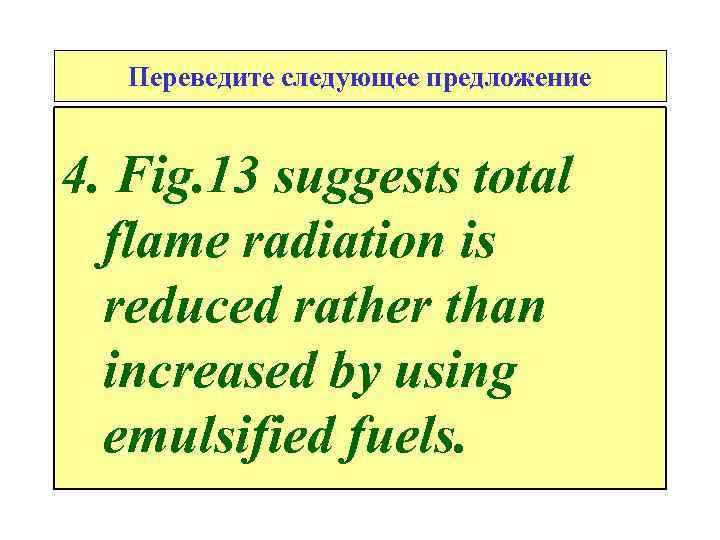 Переведите следующее предложение

4. Fig.13 suggests total flame radiation is reduced rather than increased by using emulsified fuels.